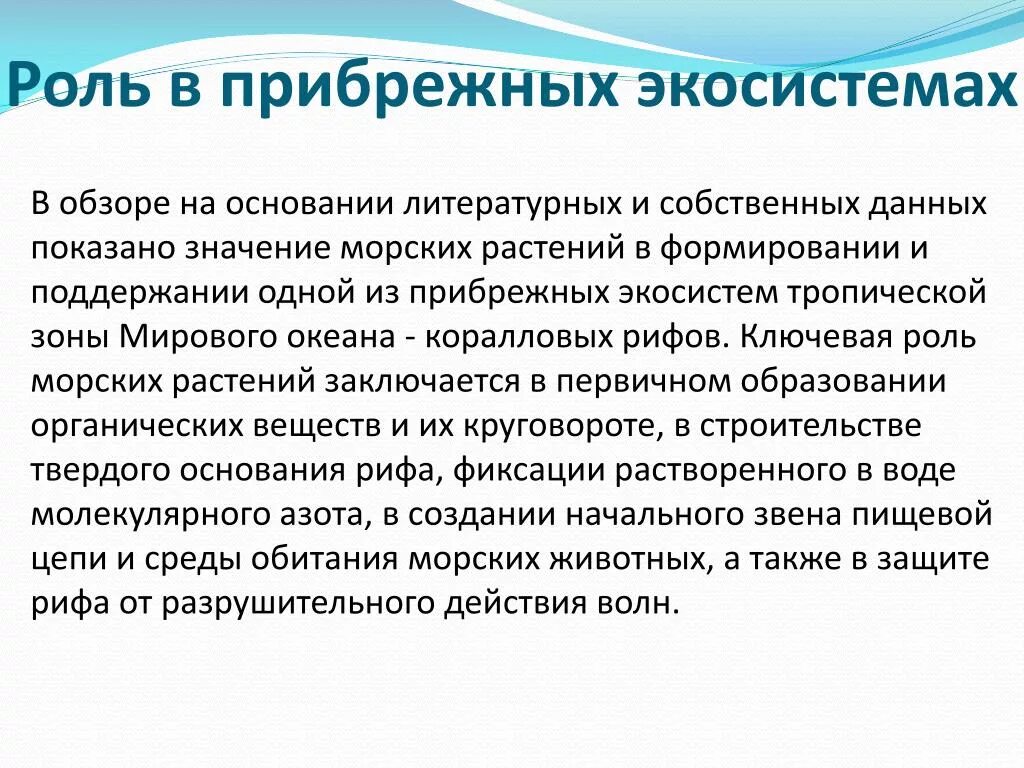 Роль в прибрежных экосистемах

В обзоре на основании литературных и собственных данных показано значение морских растений в формировании и поддержании одной из прибрежных экосистем тропической зоны Мирового океана - коралловых рифов. Ключевая роль морских растений заключается в первичном образовании органических веществ и их круговороте, в строительстве твердого основания рифа, фиксации растворенного в воде молекулярного азота, в создании начального звена пищевой цепи и среды обитания морских животных, а также в защите рифа от разрушительного действия волн.